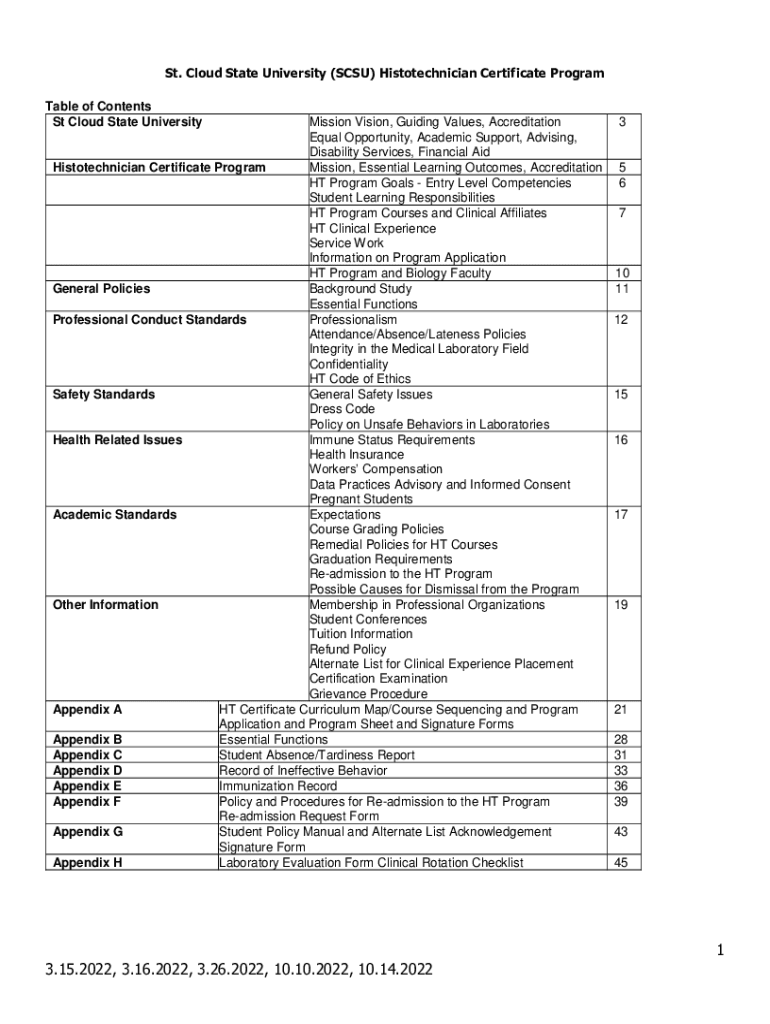 St. Cloud State University (SCSU) Histotechnician Certificate Program

Table of Contents

| | | |
|---|---|---|
| St Cloud State University | Mission Vision, Guiding Values, Accreditation Equal Opportunity, Academic Support, Advising, Disability Services, Financial Aid | 3 |
| Histotechnician Certificate Program | Mission, Essential Learning Outcomes, Accreditation | 5 |
| | HT Program Goals - Entry Level Competencies Student Learning Responsibilities | 6 |
| | HT Program Courses and Clinical Affiliates HT Clinical Experience Service Work Information on Program Application | 7 |
| | HT Program and Biology Faculty | 10 |
| General Policies | Background Study Essential Functions | 11 |
| Professional Conduct Standards | Professionalism Attendance/Absence/Lateness Policies Integrity in the Medical Laboratory Field Confidentiality HT Code of Ethics | 12 |
| Safety Standards | General Safety Issues Dress Code Policy on Unsafe Behaviors in Laboratories | 15 |
| Health Related Issues | Immune Status Requirements Health Insurance Workers' Compensation Data Practices Advisory and Informed Consent Pregnant Students | 16 |
| Academic Standards | Expectations Course Grading Policies Remedial Policies for HT Courses Graduation Requirements Re-admission to the HT Program Possible Causes for Dismissal from the Program | 17 |
| Other Information | Membership in Professional Organizations Student Conferences Tuition Information Refund Policy Alternate List for Clinical Experience Placement Certification Examination Grievance Procedure | 19 |
| Appendix A | HT Certificate Curriculum Map/Course Sequencing and Program Application and Program Sheet and Signature Forms | 21 |
| Appendix B | Essential Functions | 28 |
| Appendix C | Student Absence/Tardiness Report | 31 |
| Appendix D | Record of Ineffective Behavior | 33 |
| Appendix E | Immunization Record | 36 |
| Appendix F | Policy and Procedures for Re-admission to the HT Program Re-admission Request Form | 39 |
| Appendix G | Student Policy Manual and Alternate List Acknowledgement Signature Form | 43 |
| Appendix H | Laboratory Evaluation Form Clinical Rotation Checklist | 45 |

1

3.15.2022, 3.16.2022, 3.26.2022, 10.10.2022, 10.14.2022